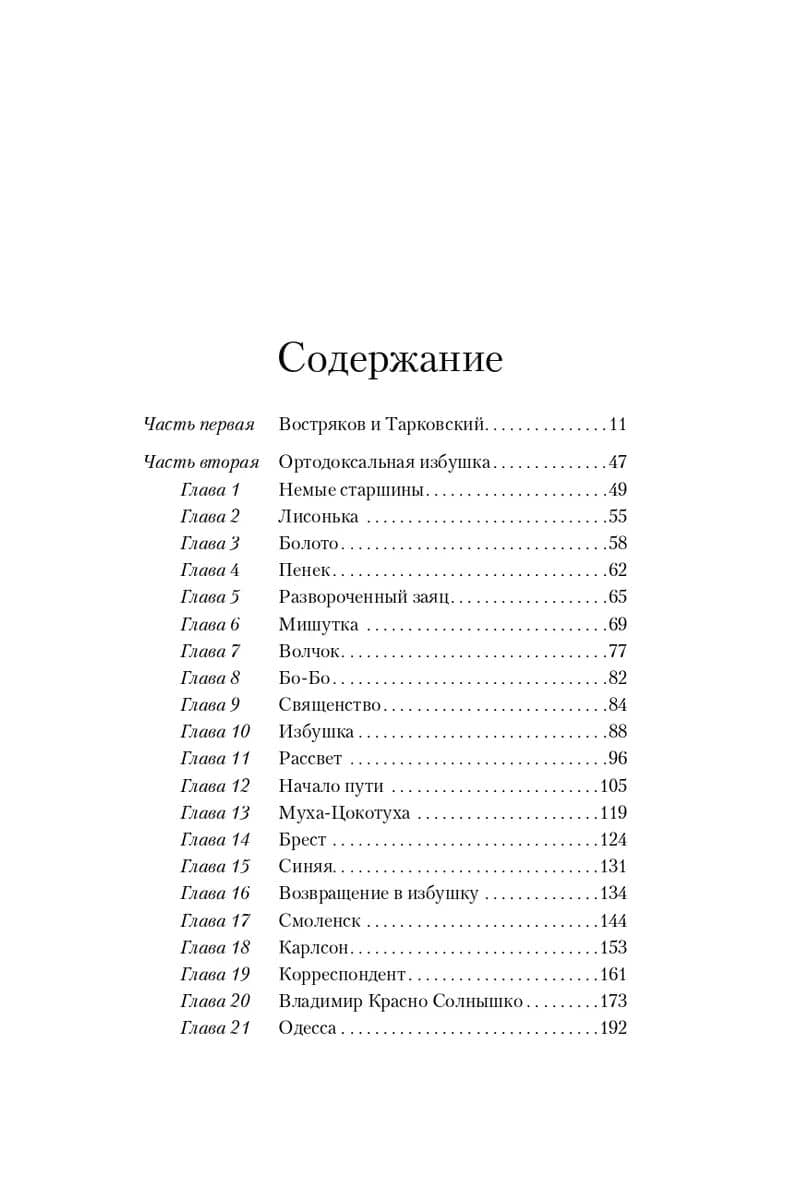 Содержание

Часть первая Востряков и Тарковский 11

Часть вторая Ортодоксальная избушка 47
Глава 1 Немые старшины 49
Глава 2 Лисонька 55
Глава 3 Болото 58
Глава 4 Пенек 62
Глава 5 Развороченный заяц 65
Глава 6 Мишутка 69
Глава 7 Волчок 77
Глава 8 Бо-Бо 82
Глава 9 Священство 84
Глава 10 Избушка 88
Глава 11 Рассвет 96
Глава 12 Начало пути 105
Глава 13 Муха-Цокотуха 119
Глава 14 Брест 124
Глава 15 Синяя 131
Глава 16 Возвращение в избушку 134
Глава 17 Смоленск 144
Глава 18 Карлсон 153
Глава 19 Корреспондент 161
Глава 20 Владимир Красно Солнышко 173
Глава 21 Одесса 192